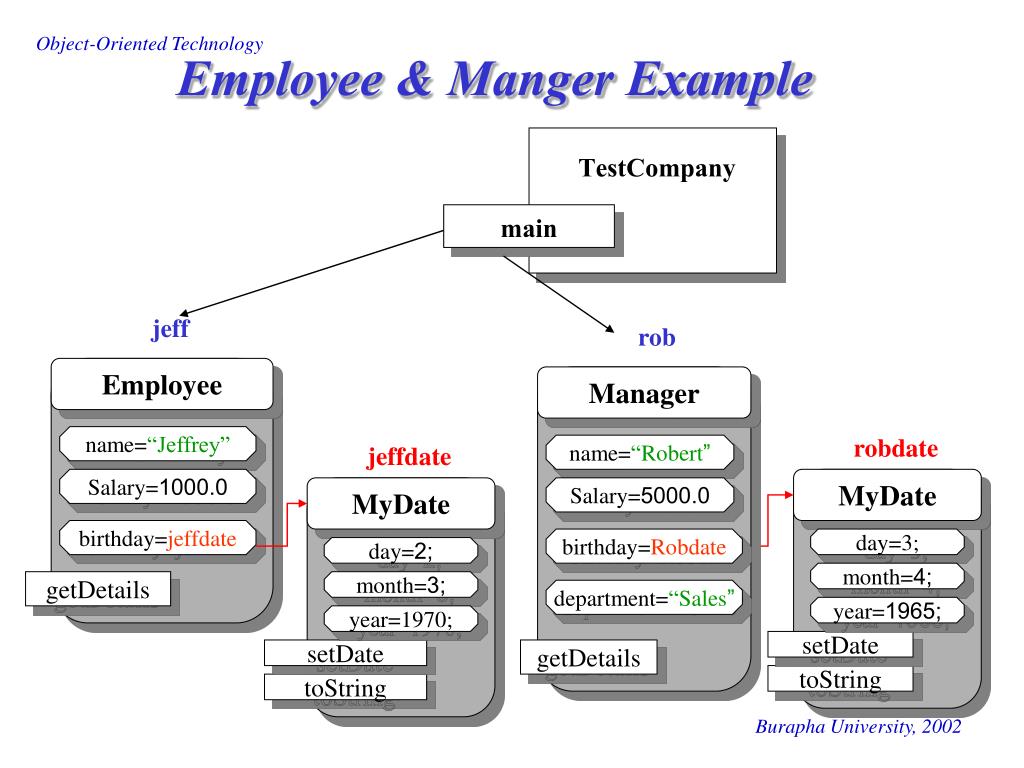 Object-Oriented Technology

Employee & Manger Example

TestCompany

main

jeff

rob

Employee

name="Jeffrey"

Salary=1000.0

birthday=jeffdate

getDetails

jeffdate

MyDate

day=2;

month=3;

year=1970;

setDate

toString

Manager

name="Robert"

Salary=5000.0

birthday=Robdate

department="Sales"

getDetails

robdate

MyDate

day=3;

month=4;

year=1965;

setDate

toString

Burapha University, 2002